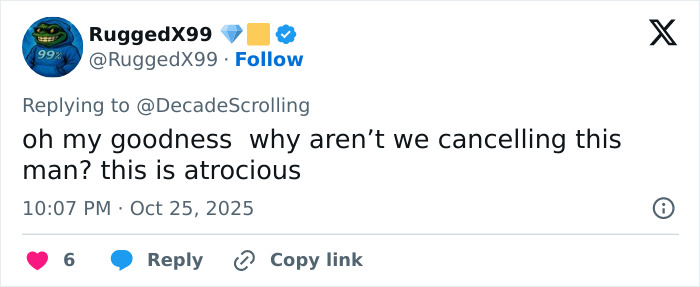 99%

RuggedX99
@RuggedX99 · Follow

Replying to @DecadeScrolling
oh my goodness  why aren’t we cancelling this man? this is atrocious

10:07 PM · Oct 25, 2025

6 Reply Copy link